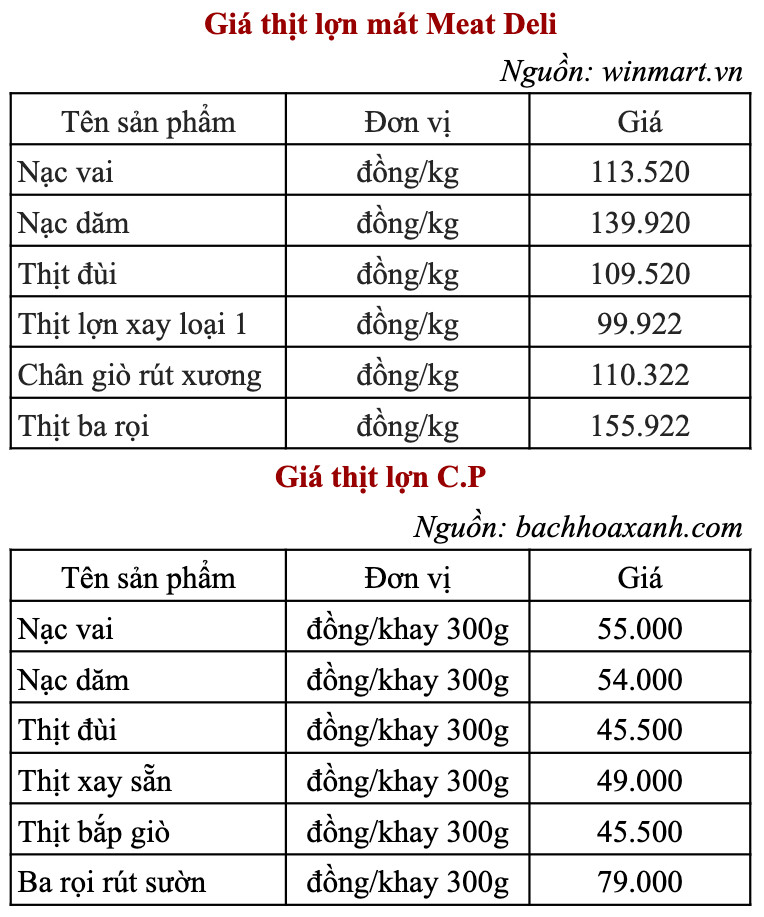 Giá thịt lợn mát Meat Deli

Nguồn: winmart.vn

| Tên sản phẩm | Đơn vị | Giá |
|---|---|---|
| Nạc vai | đồng/kg | 113.520 |
| Nạc dăm | đồng/kg | 139.920 |
| Thịt đùi | đồng/kg | 109.520 |
| Thịt lợn xay loại 1 | đồng/kg | 99.922 |
| Chân giò rút xương | đồng/kg | 110.322 |
| Thịt ba rọi | đồng/kg | 155.922 |

Giá thịt lợn C.P

Nguồn: bachhoaxanh.com

| Tên sản phẩm | Đơn vị | Giá |
|---|---|---|
| Nạc vai | đồng/khay 300g | 55.000 |
| Nạc dăm | đồng/khay 300g | 54.000 |
| Thịt đùi | đồng/khay 300g | 45.500 |
| Thịt xay sẵn | đồng/khay 300g | 49.000 |
| Thịt bắp giò | đồng/khay 300g | 45.500 |
| Ba rọi rút sườn | đồng/khay 300g | 79.000 |